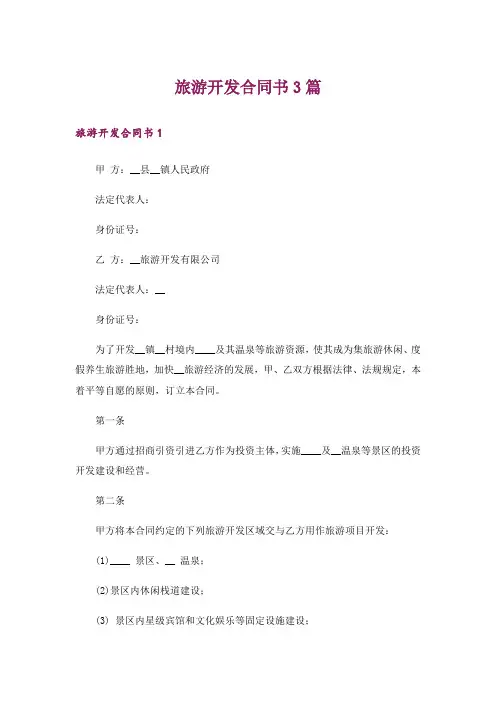 旅游开发合同书 3 篇

旅游开发合同书 1

甲 方：__县__镇人民政府

法定代表人：

身份证号：

乙 方：__旅游开发有限公司

法定代表人：__

身份证号：

为了开发__镇__村境内____及其温泉等旅游资源，使其成为集旅游休闲、度假养生旅游胜地，加快__旅游经济的发展，甲、乙双方根据法律、法规规定，本着平等自愿的原则，订立本合同。

第一条

甲方通过招商引资引进乙方作为投资主体，实施____及__温泉等景区的投资开发建设和经营。

第二条

甲方将本合同约定的下列旅游开发区域交与乙方用作旅游项目开发：

(1)____ 景区、__ 温泉；

(2)景区内休闲栈道建设；

(3) 景区内星级宾馆和文化娱乐等固定设施建设；